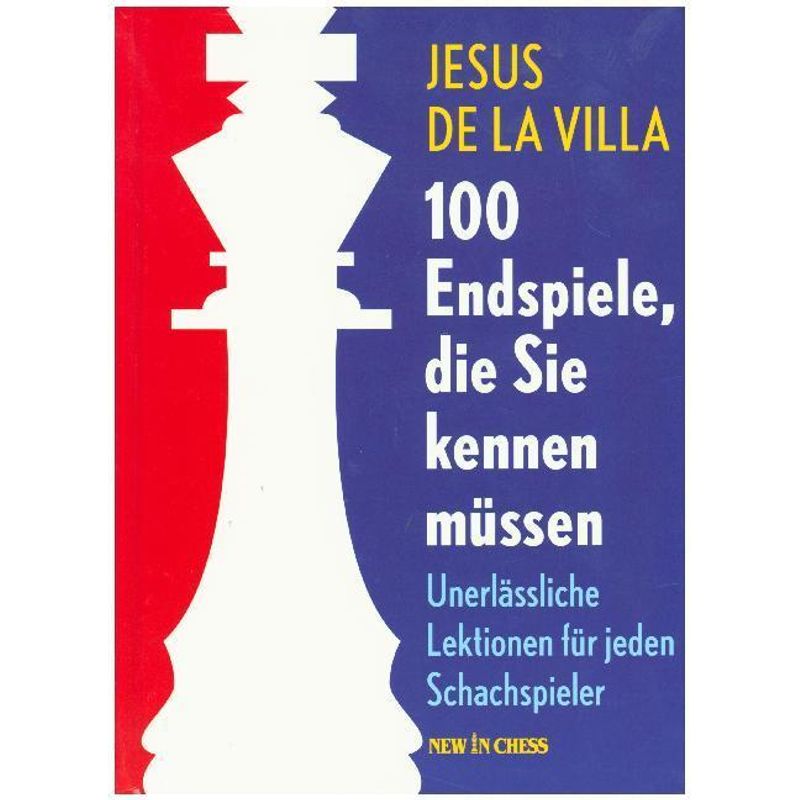 JESUS
DE LA VILLA

100 Endspiele, die Sie kennen müssen

Unerlässliche Lektionen für jeden Schachspieler

NEW IN CHESS